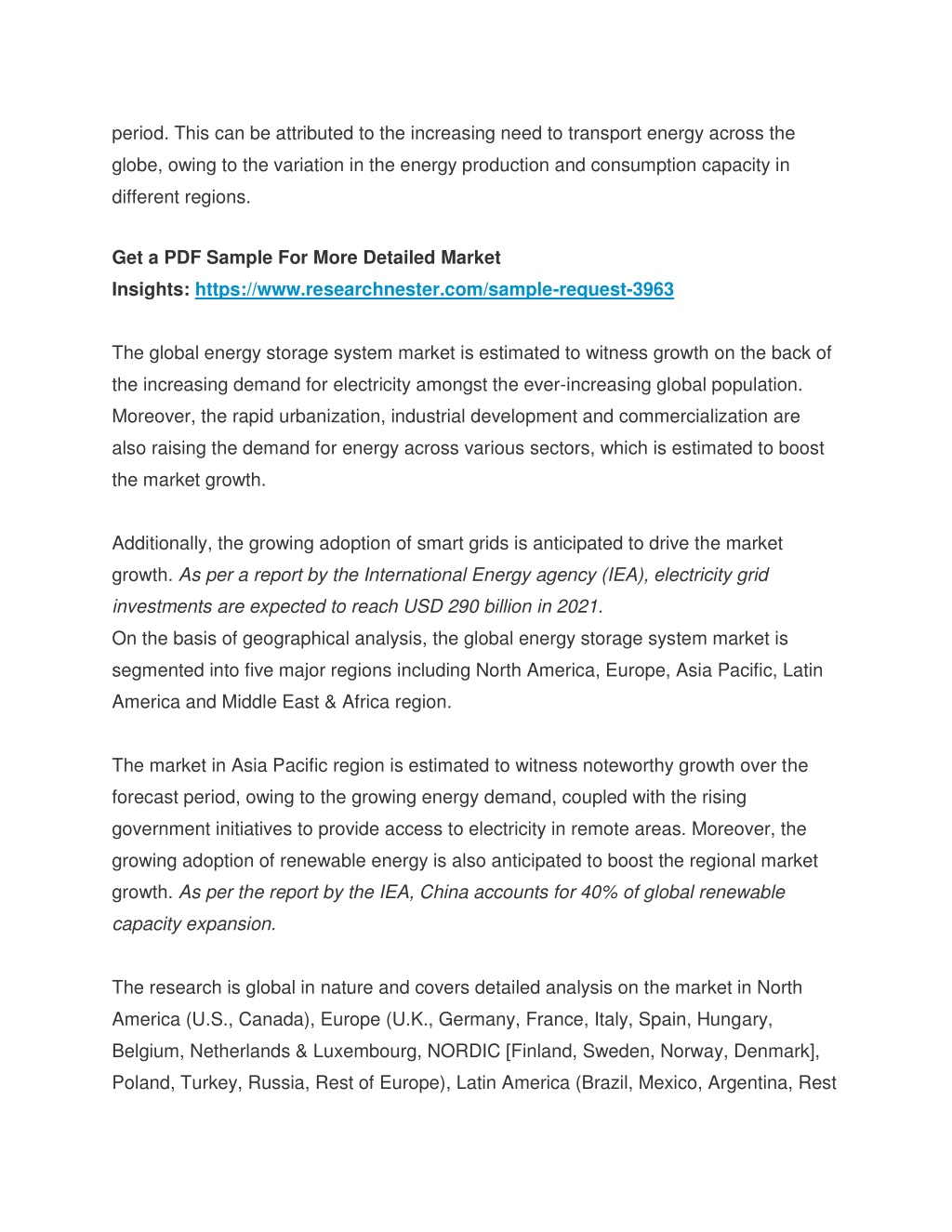 period. This can be attributed to the increasing need to transport energy across the globe, owing to the variation in the energy production and consumption capacity in different regions.

Get a PDF Sample For More Detailed Market Insights: https://www.researchnester.com/sample-request-3963

The global energy storage system market is estimated to witness growth on the back of the increasing demand for electricity amongst the ever-increasing global population. Moreover, the rapid urbanization, industrial development and commercialization are also raising the demand for energy across various sectors, which is estimated to boost the market growth.

Additionally, the growing adoption of smart grids is anticipated to drive the market growth. As per a report by the International Energy agency (IEA), electricity grid investments are expected to reach USD 290 billion in 2021.
On the basis of geographical analysis, the global energy storage system market is segmented into five major regions including North America, Europe, Asia Pacific, Latin America and Middle East & Africa region.

The market in Asia Pacific region is estimated to witness noteworthy growth over the forecast period, owing to the growing energy demand, coupled with the rising government initiatives to provide access to electricity in remote areas. Moreover, the growing adoption of renewable energy is also anticipated to boost the regional market growth. As per the report by the IEA, China accounts for 40% of global renewable capacity expansion.

The research is global in nature and covers detailed analysis on the market in North America (U.S., Canada), Europe (U.K., Germany, France, Italy, Spain, Hungary, Belgium, Netherlands & Luxembourg, NORDIC [Finland, Sweden, Norway, Denmark], Poland, Turkey, Russia, Rest of Europe), Latin America (Brazil, Mexico, Argentina, Rest